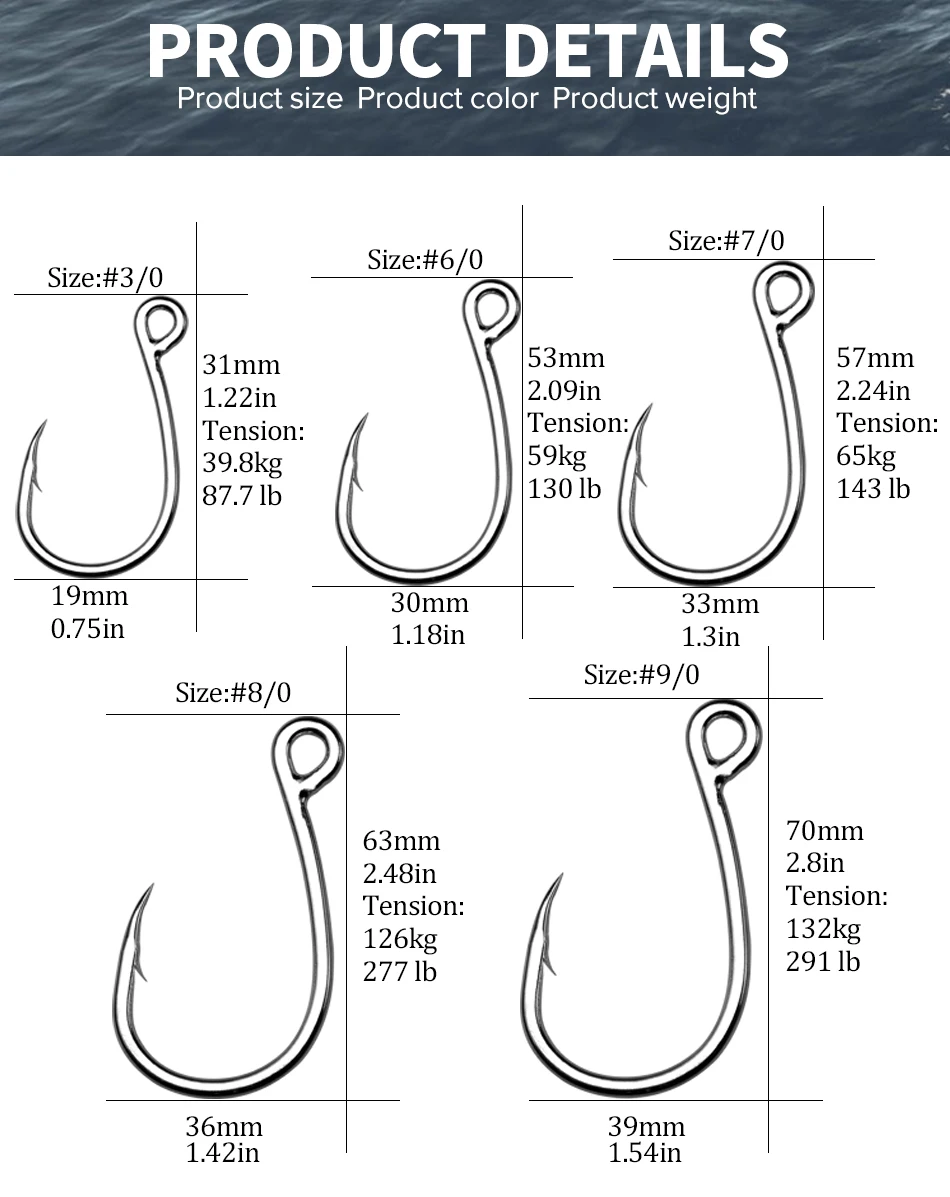 PRODUCT DETAILS

Product size Product color Product weight

Size:#3/0

31mm
1.22in
Tension:
39.8kg
87.7 lb

19mm
0.75in

Size:#6/0

53mm
2.09in
Tension:
59kg
130 lb

30mm
1.18in

Size:#7/0

57mm
2.24in
Tension:
65kg
143 lb

33mm
1.3in

Size:#8/0

63mm
2.48in
Tension:
126kg
277 lb

36mm
1.42in

Size:#9/0

70mm
2.8in
Tension:
132kg
291 lb

39mm
1.54in